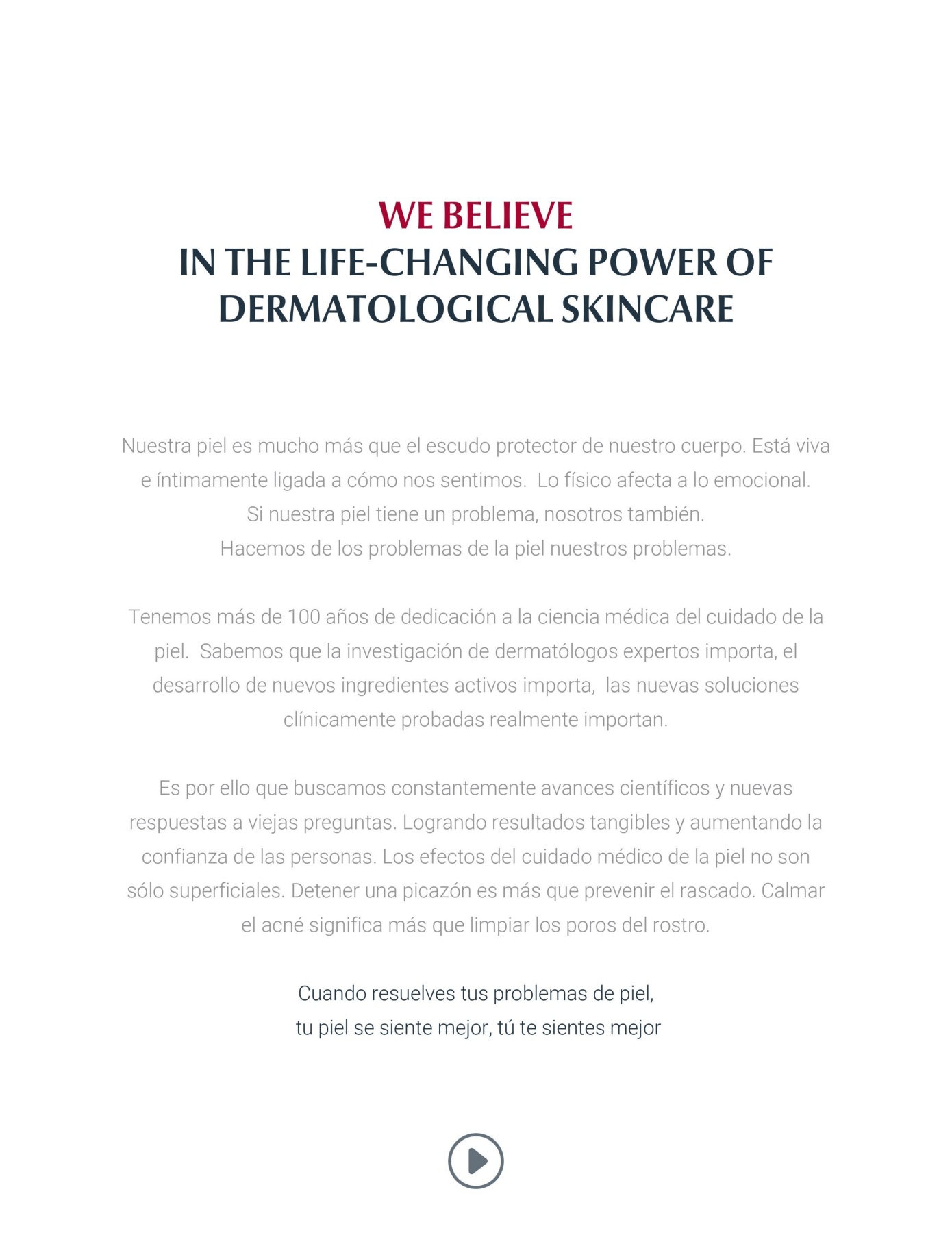 WE BELIEVE
IN THE LIFE-CHANGING POWER OF DERMATOLOGICAL SKINCARE

Nuestra piel es mucho más que el escudo protector de nuestro cuerpo. Está viva e íntimamente ligada a cómo nos sentimos. Lo físico afecta a lo emocional. Si nuestra piel tiene un problema, nosotros también. Hacemos de los problemas de la piel nuestros problemas.

Tenemos más de 100 años de dedicación a la ciencia médica del cuidado de la piel. Sabemos que la investigación de dermatólogos expertos importa, el desarrollo de nuevos ingredientes activos importa, las nuevas soluciones clínicamente probadas realmente importan.

Es por ello que buscamos constantemente avances científicos y nuevas respuestas a viejas preguntas. Logrando resultados tangibles y aumentando la confianza de las personas. Los efectos del cuidado médico de la piel no son sólo superficiales. Detener una picazón es más que prevenir el rascado. Calmar el acné significa más que limpiar los poros del rostro.

Cuando resuelves tus problemas de piel,
tu piel se siente mejor, tú te sientes mejor